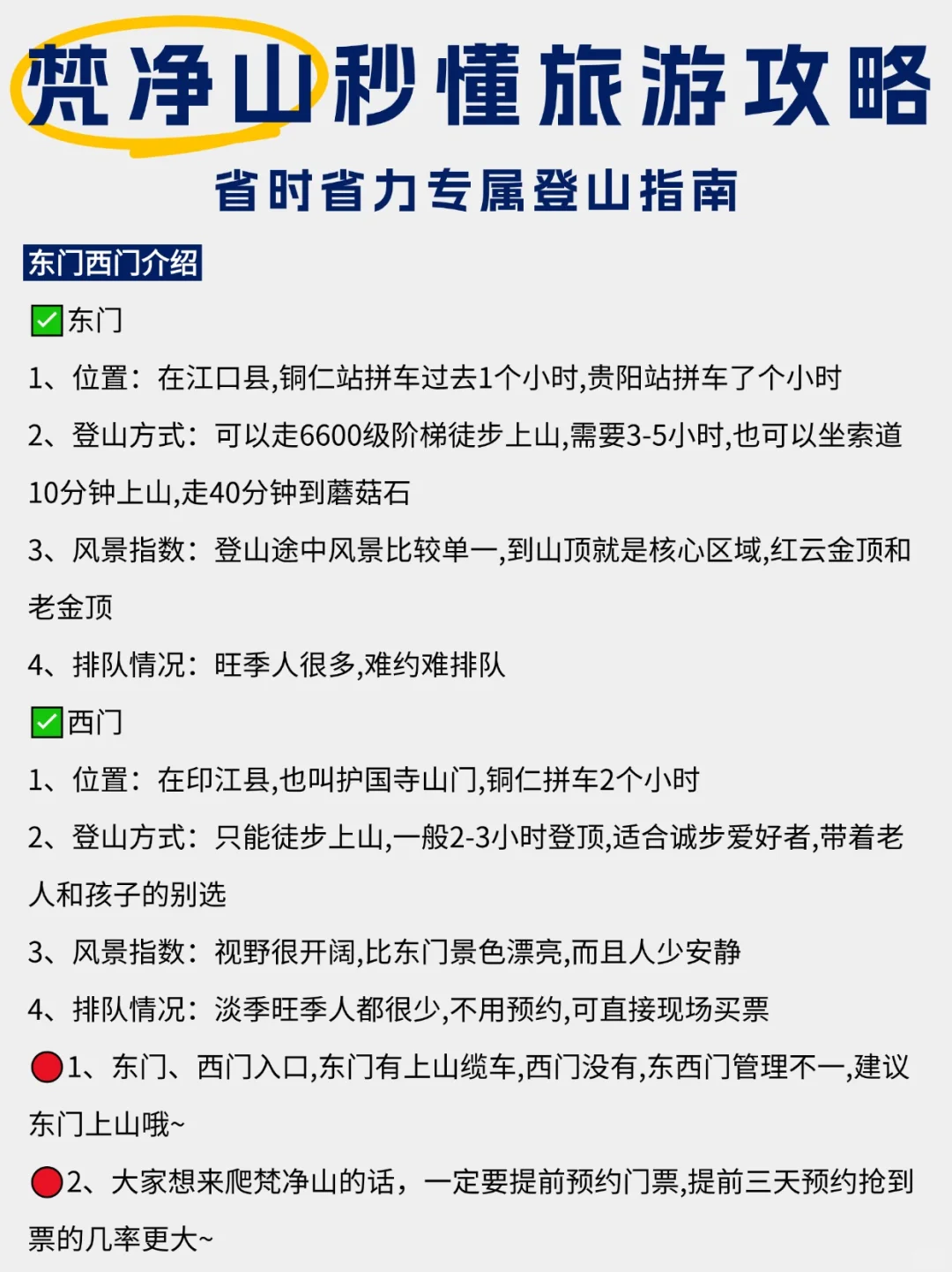 梵净山秒懂旅游攻略

省时省力专属登山指南

东门西门介绍

✅东门

1、位置：在江口县,铜仁站拼车过去1个小时,贵阳站拼车了个小时

2、登山方式：可以走6600级阶梯徒步上山,需要3-5小时,也可以坐索道10分钟上山,走40分钟到蘑菇石

3、风景指数：登山途中风景比较单一,到山顶就是核心区域,红云金顶和老金顶

4、排队情况：旺季人很多,难约难排队

✅西门

1、位置：在印江县,也叫护国寺山门,铜仁拼车2个小时

2、登山方式：只能徒步上山,一般2-3小时登顶,适合诚步爱好者,带着老人和孩子的别选

3、风景指数：视野很开阔,比东门景色漂亮,而且人少安静

4、排队情况：淡季旺季人都很少,不用预约,可直接现场买票

🔴1、东门、西门入口,东门有上山缆车,西门没有,东西门管理不一,建议东门上山哦~

🔴2、大家想来爬梵净山的话，一定要提前预约门票,提前三天预约抢到票的几率更大~